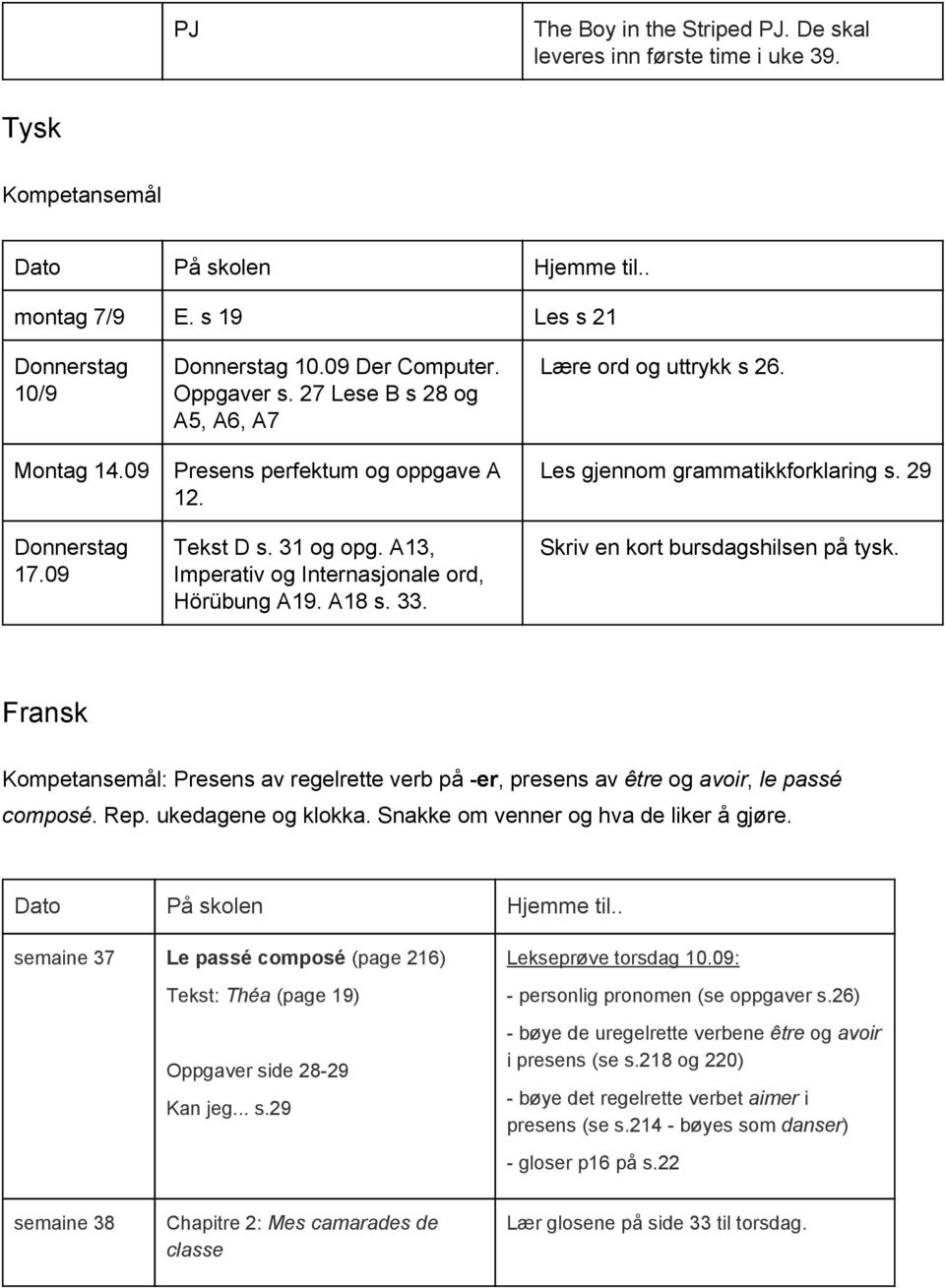 |  | PJ | The Boy in the Striped PJ. De skal leveres inn første time i uke 39. |
|---|---|---|

Tysk

Kompetansemål

| Dato | På skolen | Hjemme til.. |
|---|---|---|
| montag 7/9 | E. s 19 | Les s 21 |
| Donnerstag 10/9 | Donnerstag 10.09 Der Computer. Oppgaver s. 27 Lese B s 28 og A5, A6, A7 | Lære ord og uttrykk s 26. |
| Montag 14.09 | Presens perfektum og oppgave A 12. | Les gjennom grammatikkforklaring s. 29 |
| Donnerstag 17.09 | Tekst D s. 31 og opg. A13, Imperativ og Internasjonale ord, Hörübung A19. A18 s. 33. | Skriv en kort bursdagshilsen på tysk. |

Fransk

Kompetansemål: Presens av regelrette verb på -er, presens av être og avoir, le passé composé. Rep. ukedagene og klokka. Snakke om venner og hva de liker å gjøre.

| Dato | På skolen | Hjemme til.. |
|---|---|---|
| semaine 37 | Le passé composé (page 216) Tekst: Théa (page 19) Oppgaver side 28-29 Kan jeg... s.29 | Lekseprøve torsdag 10.09: - personlig pronomen (se oppgaver s.26) - bøye de uregelrette verbene être og avoir i presens (se s.218 og 220) - bøye det regelrette verbet aimer i presens (se s.214 - bøyes som danser) - gloser p16 på s.22 |
| semaine 38 | Chapitre 2: Mes camarades de classe | Lær glosene på side 33 til torsdag. |